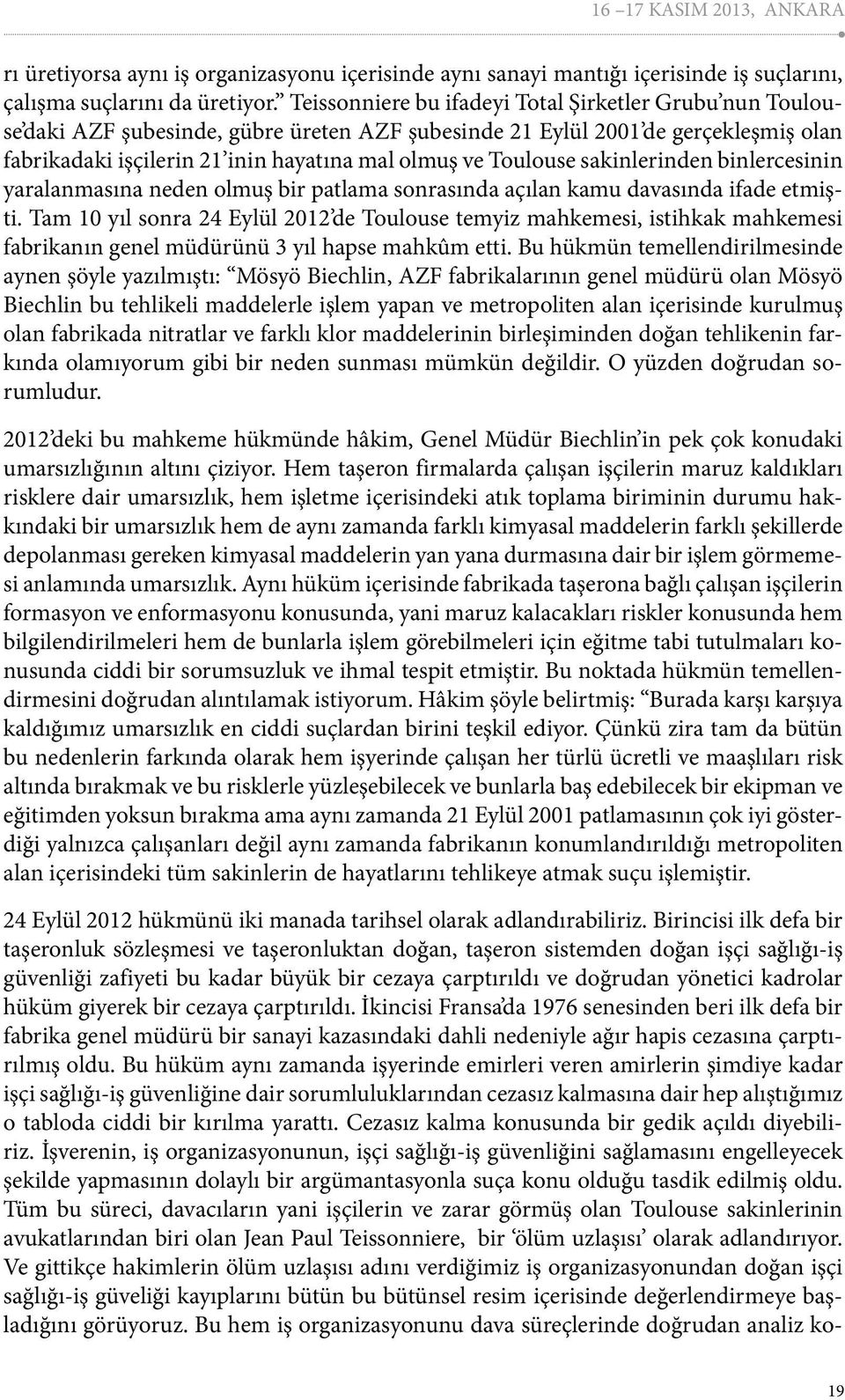 16 –17 KASIM 2013, ANKARA

rı üretiyorsa aynı iş organizasyonu içerisinde aynı sanayi mantığı içerisinde iş suçlarını, çalışma suçlarını da üretiyor.” Teissonniere bu ifadeyi Total Şirketler Grubu’nun Toulouse’daki AZF şubesinde, gübre üreten AZF şubesinde 21 Eylül 2001’de gerçekleşmiş olan fabrikadaki işçilerin 21’inin hayatına mal olmuş ve Toulouse sakinlerinden binlercesinin yaralanmasına neden olmuş bir patlama sonrasında açılan kamu davasında ifade etmişti. Tam 10 yıl sonra 24 Eylül 2012’de Toulouse temyiz mahkemesi, istihkak mahkemesi fabrikanın genel müdürünü 3 yıl hapse mahkûm etti. Bu hükmün temellendirilmesinde aynen şöyle yazılmıştı: “Mösyö Biechlin, AZF fabrikalarının genel müdürü olan Mösyö Biechlin bu tehlikeli maddelerle işlem yapan ve metropoliten alan içerisinde kurulmuş olan fabrikada nitratlar ve farklı klor maddelerinin birleşiminden doğan tehlikenin farkında olamıyorum gibi bir neden sunması mümkün değildir. O yüzden doğrudan sorumludur.

2012’deki bu mahkeme hükmünde hâkim, Genel Müdür Biechlin’in pek çok konudaki umarsızlığının altını çiziyor. Hem taşeron firmalarda çalışan işçilerin maruz kaldıkları risklere dair umarsızlık, hem işletme içerisindeki atık toplama biriminin durumu hakkındaki bir umarsızlık hem de aynı zamanda farklı kimyasal maddelerin farklı şekillerde depolanması gereken kimyasal maddelerin yan yana durmasına dair bir işlem görmemesi anlamında umarsızlık. Aynı hüküm içerisinde fabrikada taşerona bağlı çalışan işçilerin formasyon ve enformasyonu konusunda, yani maruz kalacakları riskler konusunda hem bilgilendirilmeleri hem de bunlarla işlem görebilmeleri için eğitme tabi tutulmaları konusunda ciddi bir sorumsuzluk ve ihmal tespit etmiştir. Bu noktada hükmün temellendirmesini doğrudan alıntılamak istiyorum. Hâkim şöyle belirtmiş: “Burada karşı karşıya kaldığımız umarsızlık en ciddi suçlardan birini teşkil ediyor. Çünkü zira tam da bütün bu nedenlerin farkında olarak hem işyerinde çalışan her türlü ücretli ve maaşlıları risk altında bırakmak ve bu risklerle yüzleşebilecek ve bunlarla baş edebilecek bir ekipman ve eğitimden yoksun bırakma ama aynı zamanda 21 Eylül 2001 patlamasının çok iyi gösterdiği yalnızca çalışanları değil aynı zamanda fabrikanın konumlandırıldığı metropoliten alan içerisindeki tüm sakinlerin de hayatlarını tehlikeye atmak suçu işlemiştir.

24 Eylül 2012 hükmünü iki manada tarihsel olarak adlandırabiliriz. Birincisi ilk defa bir taşeronluk sözleşmesi ve taşeronluktan doğan, taşeron sistemden doğan işçi sağlığı-iş güvenliği zafiyeti bu kadar büyük bir cezaya çarptırıldı ve doğrudan yönetici kadrolar hüküm giyerek bir cezaya çarptırıldı. İkincisi Fransa’da 1976 senesinden beri ilk defa bir fabrika genel müdürü bir sanayi kazasındaki dahli nedeniyle ağır hapis cezasına çarptırılmış oldu. Bu hüküm aynı zamanda işyerinde emirleri veren amirlerin şimdiye kadar işçi sağlığı-iş güvenliğine dair sorumluluklarından cezasız kalmasına dair hep alıştığımız o tabloda ciddi bir kırılma yarattı. Cezasız kalma konusunda bir gedik açıldı diyebiliriz. İşverenin, iş organizasyonunun, işçi sağlığı-iş güvenliğini sağlamasını engelleyecek şekilde yapmasının dolaylı bir argümantasyonla suça konu olduğu tasdik edilmiş oldu. Tüm bu süreci, davacıların yani işçilerin ve zarar görmüş olan Toulouse sakinlerinin avukatlarından biri olan Jean Paul Teissonniere, bir ‘ölüm uzlaşısı’ olarak adlandırıyor. Ve gittikçe hakimlerin ölüm uzlaşısı adını verdiğimiz iş organizasyonundan doğan işçi sağlığı-iş güveliği kayıplarını bütün bu bütünsel resim içerisinde değerlendirmeye başladığını görüyoruz. Bu hem iş organizasyonunu dava süreçlerinde doğrudan analiz ko-

19